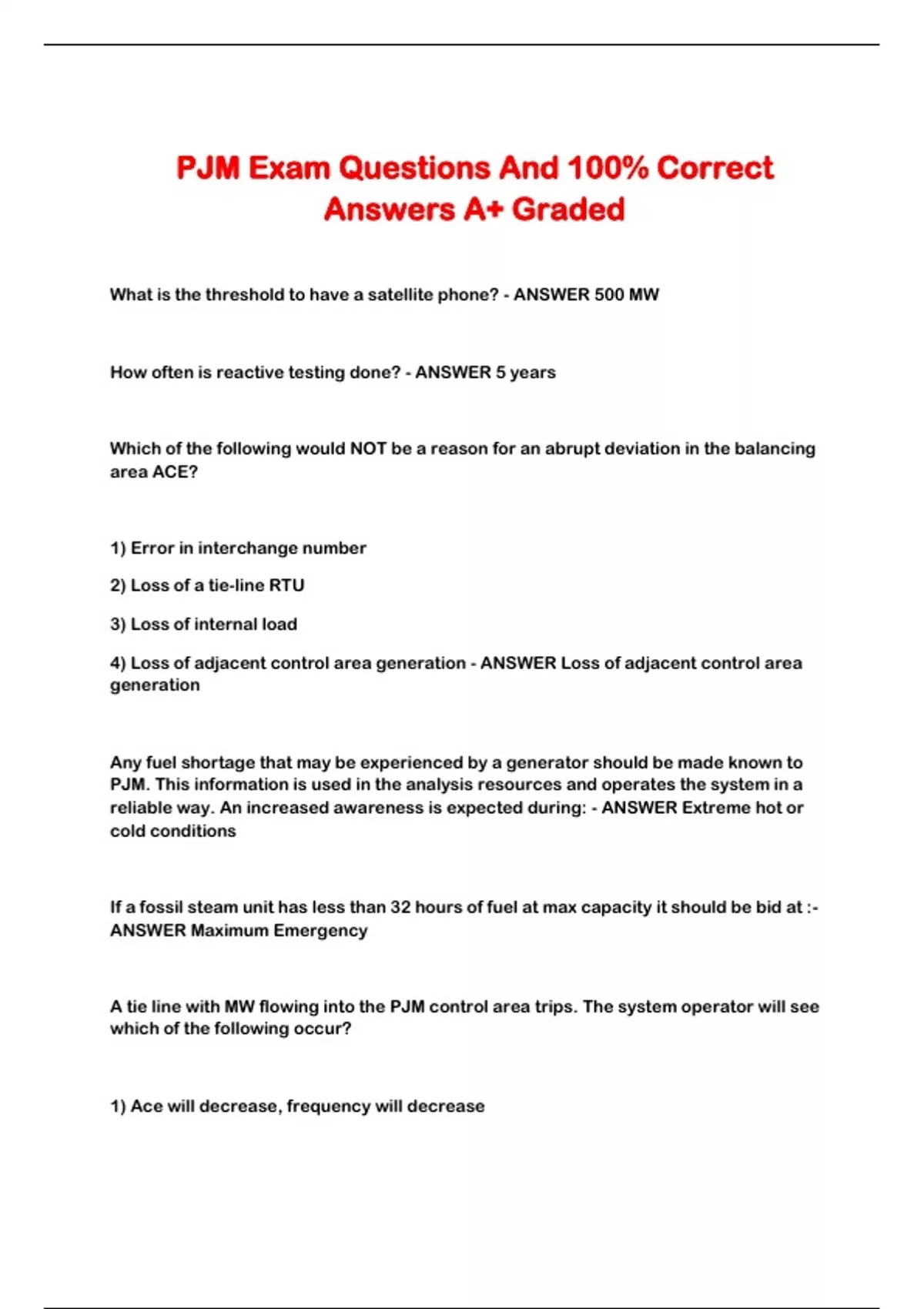 PJM Exam Questions And 100% Correct Answers A+ Graded

What is the threshold to have a satellite phone? - ANSWER 500 MW

How often is reactive testing done? - ANSWER 5 years

Which of the following would NOT be a reason for an abrupt deviation in the balancing area ACE?

1) Error in interchange number

2) Loss of a tie-line RTU

3) Loss of internal load

4) Loss of adjacent control area generation - ANSWER Loss of adjacent control area generation

Any fuel shortage that may be experienced by a generator should be made known to PJM. This information is used in the analysis resources and operates the system in a reliable way. An increased awareness is expected during: - ANSWER Extreme hot or cold conditions

If a fossil steam unit has less than 32 hours of fuel at max capacity it should be bid at :- ANSWER Maximum Emergency

A tie line with MW flowing into the PJM control area trips. The system operator will see which of the following occur?

1) Ace will decrease, frequency will decrease